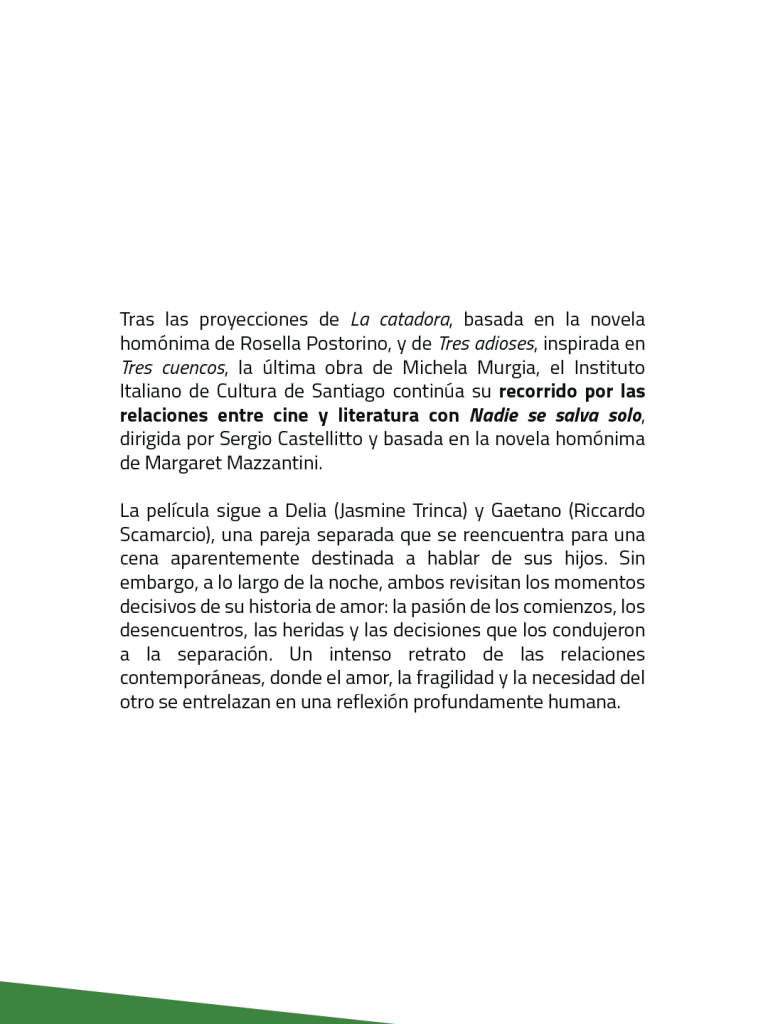 Tras las proyecciones de La catadora, basada en la novela homónima de Rosella Postorino, y de Tres adioses, inspirada en Tres cuencos, la última obra de Michela Murgia, el Instituto Italiano de Cultura de Santiago continúa su recorrido por las relaciones entre cine y literatura con Nadie se salva solo, dirigida por Sergio Castellitto y basada en la novela homónima de Margaret Mazzantini.

La película sigue a Delia (Jasmine Trinca) y Gaetano (Riccardo Scamarcio), una pareja separada que se reencuentra para una cena aparentemente destinada a hablar de sus hijos. Sin embargo, a lo largo de la noche, ambos revisitan los momentos decisivos de su historia de amor: la pasión de los comienzos, los desencuentros, las heridas y las decisiones que los condujeron a la separación. Un intenso retrato de las relaciones contemporáneas, donde el amor, la fragilidad y la necesidad del otro se entrelazan en una reflexión profundamente humana.